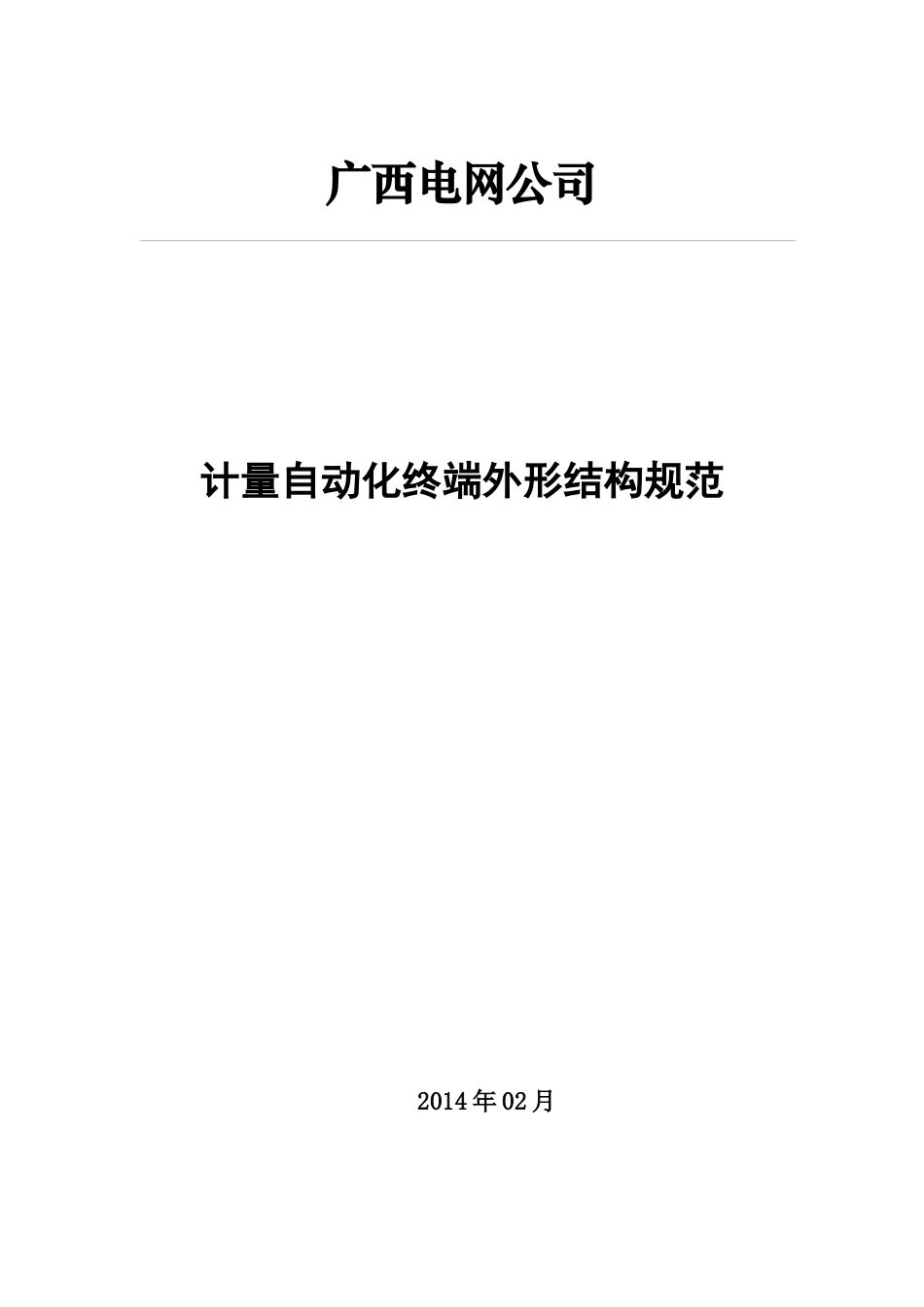 广西电网公司

计量自动化终端外形结构规范

2014年02月